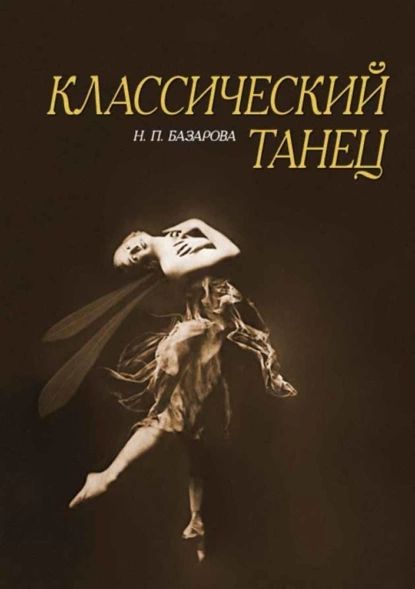 КЛАССИЧЕСКИЙ
Н. П. БАЗАРОВА
ТАНЕЦ